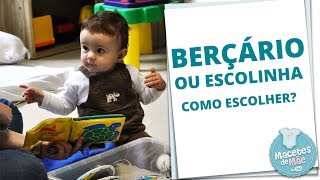 BERÇÁRIO
OU ESCOLINHA
COMO ESCOLHER?

Macetes de Mãe